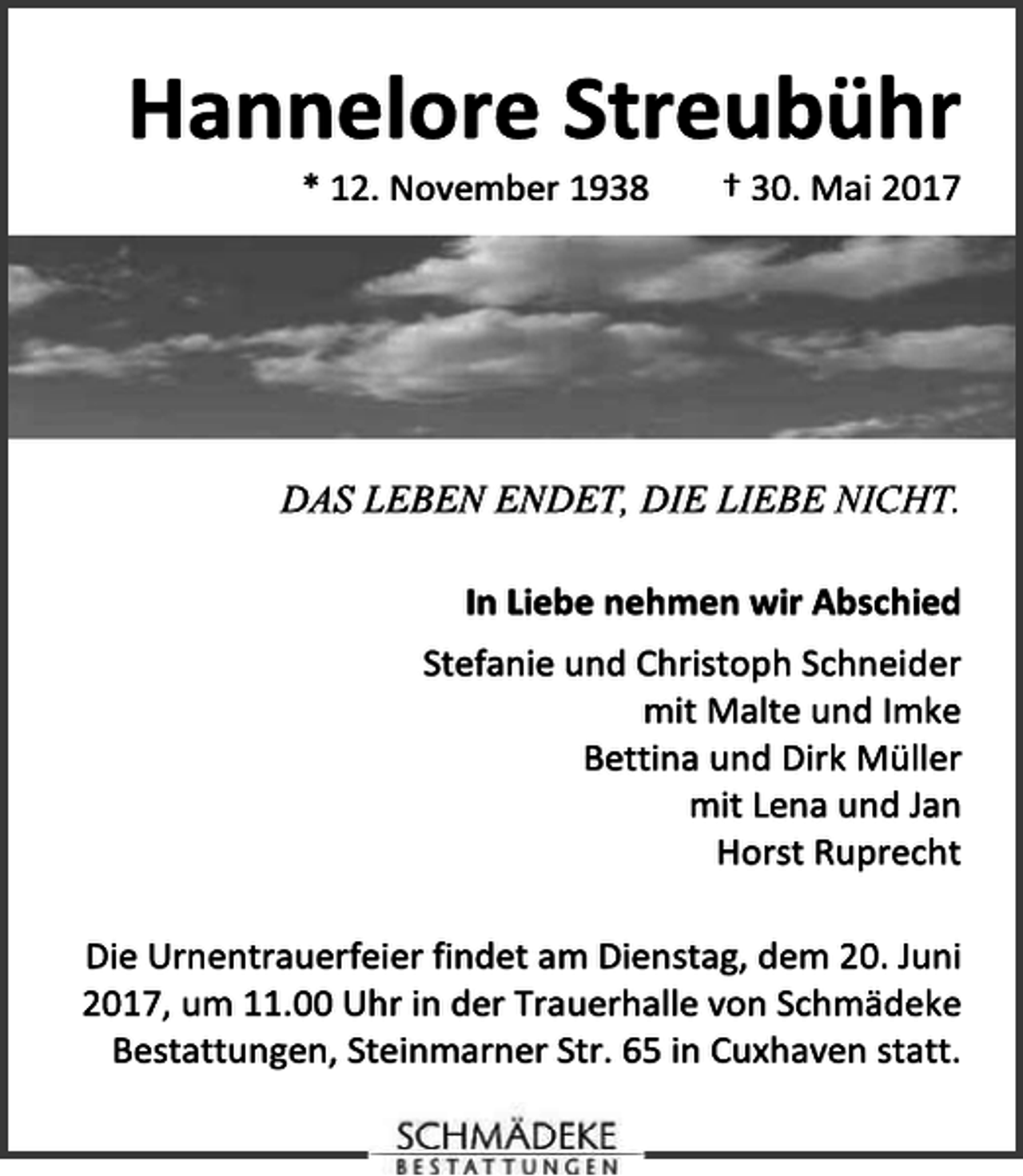 Hannelore Streubühr

* 12. November 1938 † 30. Mai 2017

DAS LEBEN ENDET, DIE LIEBE NICHT.

In Liebe nehmen wir Abschied

Stefanie und Christoph Schneider
mit Malte und Imke
Bettina und Dirk Müller
mit Lena und Jan
Horst Ruprecht

Die Urnentrauerfeier findet am Dienstag, dem 20. Juni 2017, um 11.00 Uhr in der Trauerhalle von Schmädeke Bestattungen, Steinmarner Str. 65 in Cuxhaven statt.

SCHMÄDEKE
BESTATTUNGEN